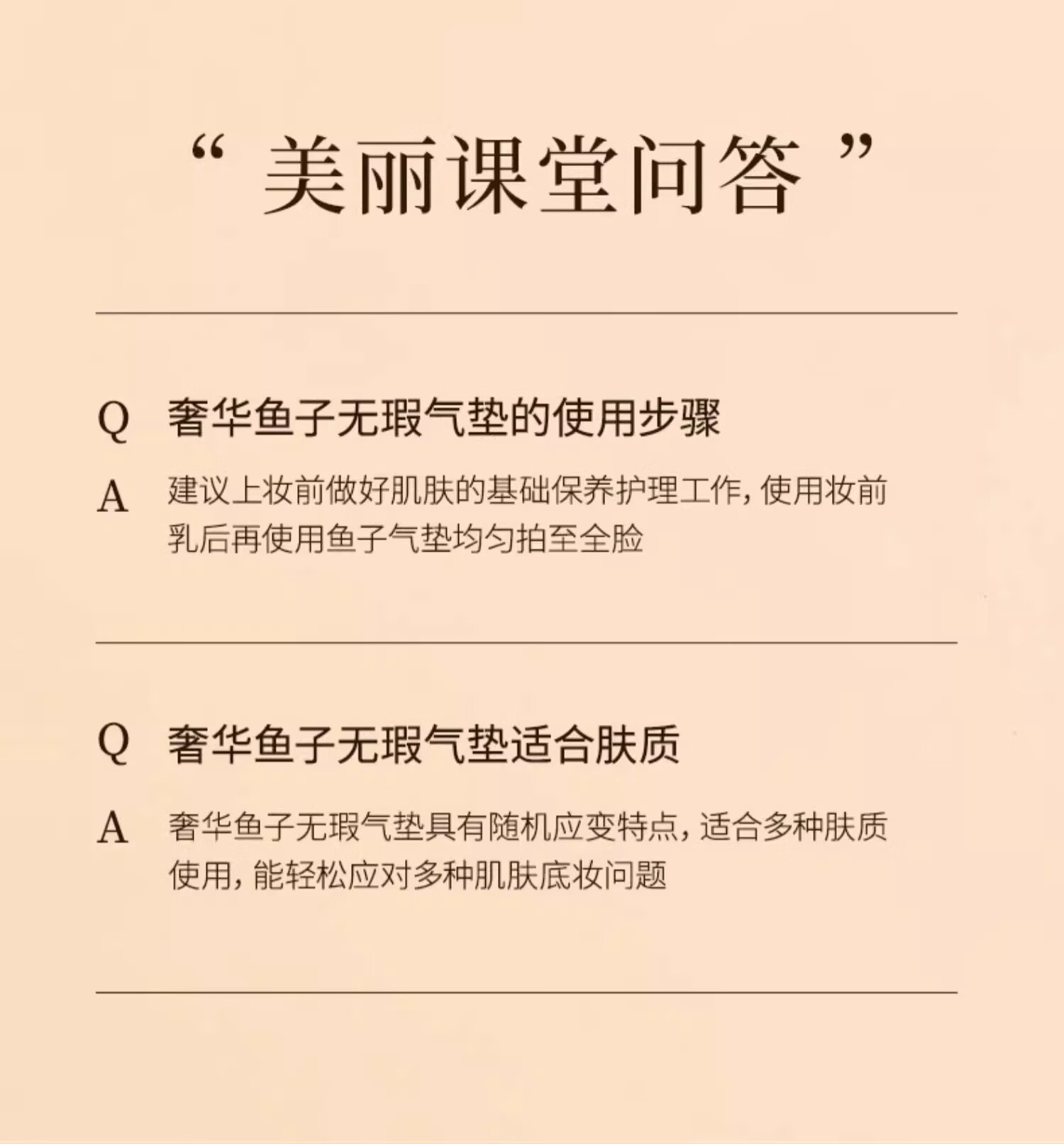 “美丽课堂问答”

Q 奢华鱼子无瑕气垫的使用步骤

A 建议上妆前做好肌肤的基础保养护理工作，使用妆前乳后再使用鱼子气垫均匀拍至全脸

Q 奢华鱼子无瑕气垫适合肤质

A 奢华鱼子无瑕气垫具有随机应变特点，适合多种肤质使用，能轻松应对多种肌肤底妆问题